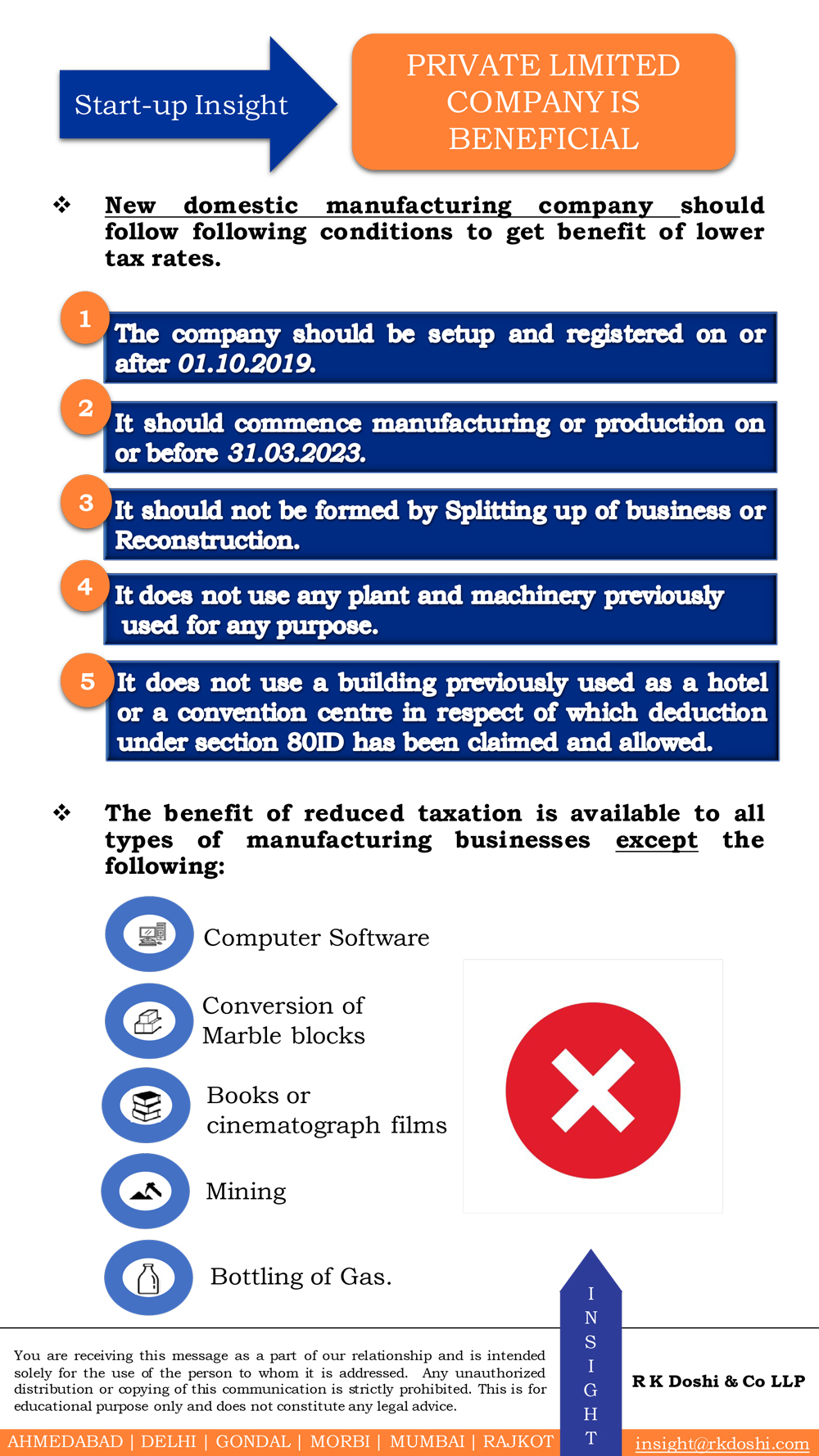 Start-up Insight

PRIVATE LIMITED COMPANY IS BENEFICIAL

❖ New domestic manufacturing company should follow following conditions to get benefit of lower tax rates.

1 The company should be setup and registered on or after 01.10.2019.

2 It should commence manufacturing or production on or before 31.03.2023.

3 It should not be formed by Splitting up of business or Reconstruction.

4 It does not use any plant and machinery previously used for any purpose.

5 It does not use a building previously used as a hotel or a convention centre in respect of which deduction under section 80ID has been claimed and allowed.

❖ The benefit of reduced taxation is available to all types of manufacturing businesses except the following:

Computer Software

Conversion of Marble blocks

Books or cinematograph films

Mining

Bottling of Gas.

You are receiving this message as a part of our relationship and is intended solely for the use of the person to whom it is addressed. Any unauthorized distribution or copying of this communication is strictly prohibited. This is for educational purpose only and does not constitute any legal advice.

INSIGHT

R K Doshi & Co LLP

AHMEDABAD | DELHI | GONDAL | MORBI | MUMBAI | RAJKOT

insight@rkdoshi.com